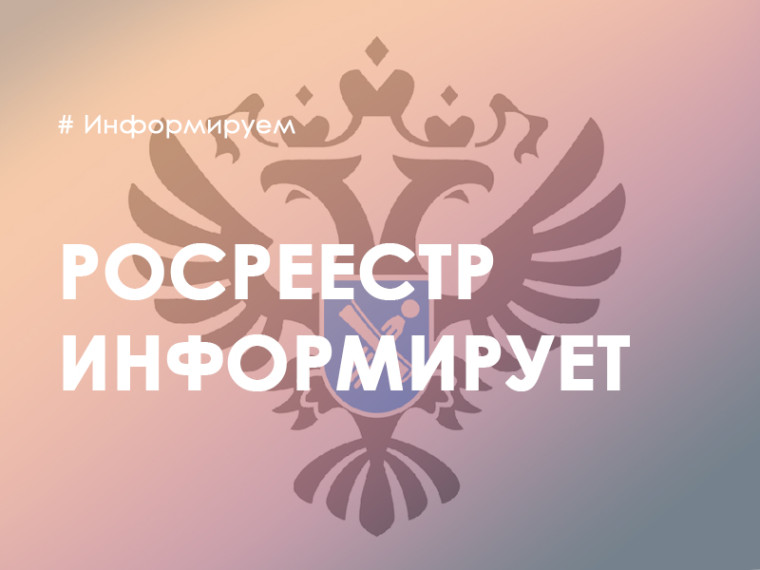 # Информируем

РОСРЕЕСТР ИНФОРМИРУЕТ